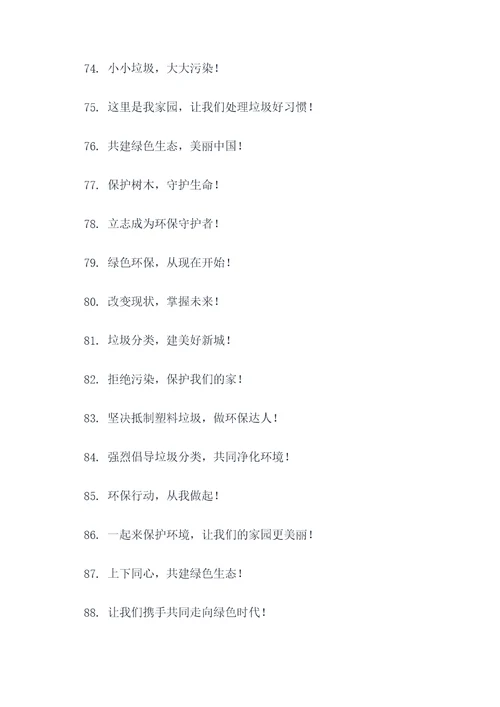 74. 小小垃圾，大大污染！

75. 这里是我家园，让我们处理垃圾好习惯！

76. 共建绿色生态，美丽中国！

77. 保护树木，守护生命！

78. 立志成为环保守护者！

79. 绿色环保，从现在开始！

80. 改变现状，掌握未来！

81. 垃圾分类，建美好新城！

82. 拒绝污染，保护我们的家！

83. 坚决抵制塑料垃圾，做环保达人！

84. 强烈倡导垃圾分类，共同净化环境！

85. 环保行动，从我做起！

86. 一起来保护环境，让我们的家园更美丽！

87. 上下同心，共建绿色生态！

88. 让我们携手共同走向绿色时代！